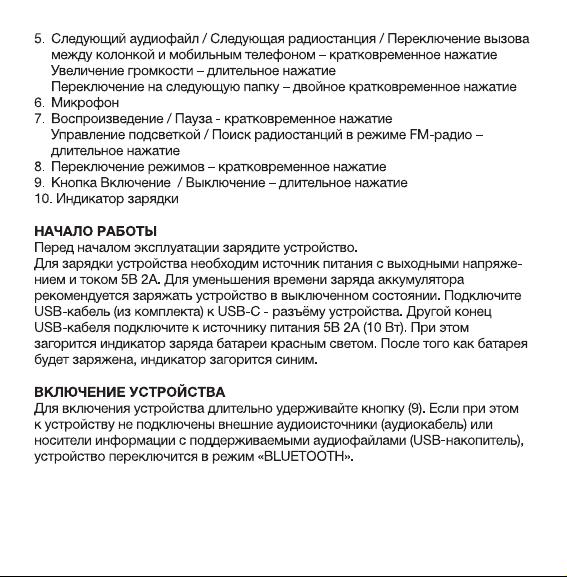 5. Следующий аудиофайл / Следующая радиостанция / Переключение вызова между колонкой и мобильным телефоном – кратковременное нажатие
Увеличение громкости – длительное нажатие
Переключение на следующую папку – двойное кратковременное нажатие
6. Микрофон
7. Воспроизведение / Пауза - кратковременное нажатие
Управление подсветкой / Поиск радиостанций в режиме FM-радио – длительное нажатие
8. Переключение режимов – кратковременное нажатие
9. Кнопка Включение / Выключение – длительное нажатие
10. Индикатор зарядки

НАЧАЛО РАБОТЫ
Перед началом эксплуатации зарядите устройство.
Для зарядки устройства необходим источник питания с выходными напряжением и током 5В 2А. Для уменьшения времени заряда аккумулятора рекомендуется заряжать устройство в выключенном состоянии. Подключите USB-кабель (из комплекта) к USB-C - разъёму устройства. Другой конец USB-кабеля подключите к источнику питания 5В 2А (10 Вт). При этом загорится индикатор заряда батареи красным светом. После того как батарея будет заряжена, индикатор загорится синим.

ВКЛЮЧЕНИЕ УСТРОЙСТВА
Для включения устройства длительно удерживайте кнопку (9). Если при этом к устройству не подключены внешние аудиоисточники (аудиокабель) или носители информации с поддерживаемыми аудиофайлами (USB-накопитель), устройство переключится в режим «BLUETOOTH».